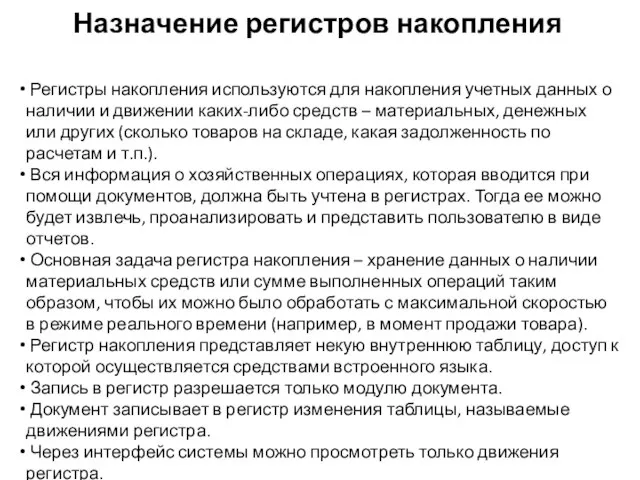 Назначение регистров накопления

• Регистры накопления используются для накопления учетных данных о наличии и движении каких-либо средств – материальных, денежных или других (сколько товаров на складе, какая задолженность по расчетам и т.п.).
• Вся информация о хозяйственных операциях, которая вводится при помощи документов, должна быть учтена в регистрах. Тогда ее можно будет извлечь, проанализировать и представить пользователю в виде отчетов.
• Основная задача регистра накопления – хранение данных о наличии материальных средств или сумме выполненных операций таким образом, чтобы их можно было обработать с максимальной скоростью в режиме реального времени (например, в момент продажи товара).
• Регистр накопления представляет некую внутреннюю таблицу, доступ к которой осуществляется средствами встроенного языка.
• Запись в регистр разрешается только модулю документа.
• Документ записывает в регистр изменения таблицы, называемые движениями регистра.
• Через интерфейс системы можно просмотреть только движения регистра.